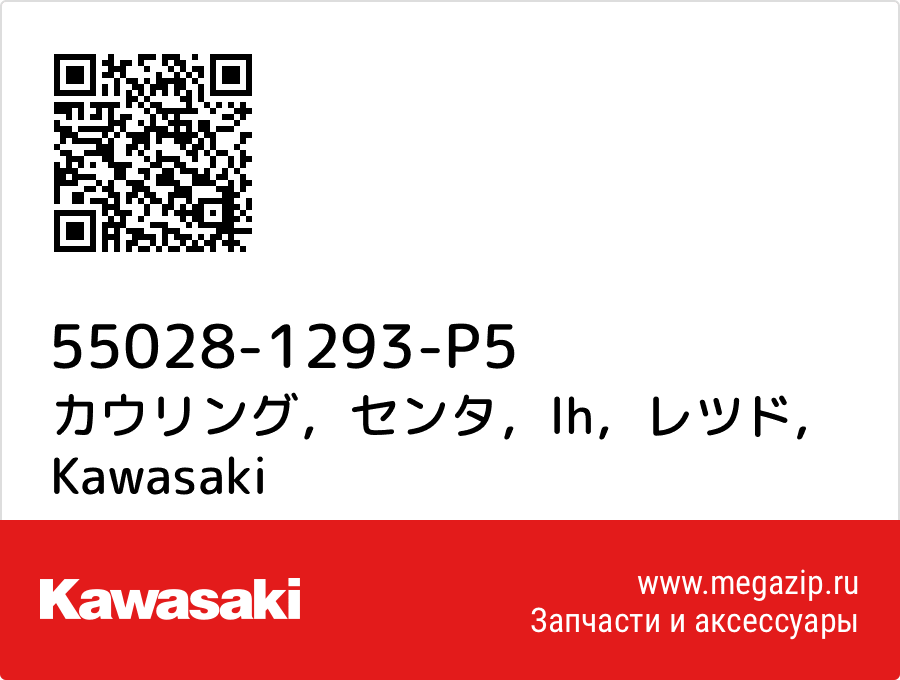 55028-1293-P5
カウリング，センタ，lh，レツド，Kawasaki

Kawasaki

www.megazip.ru
Запчасти и аксессуары